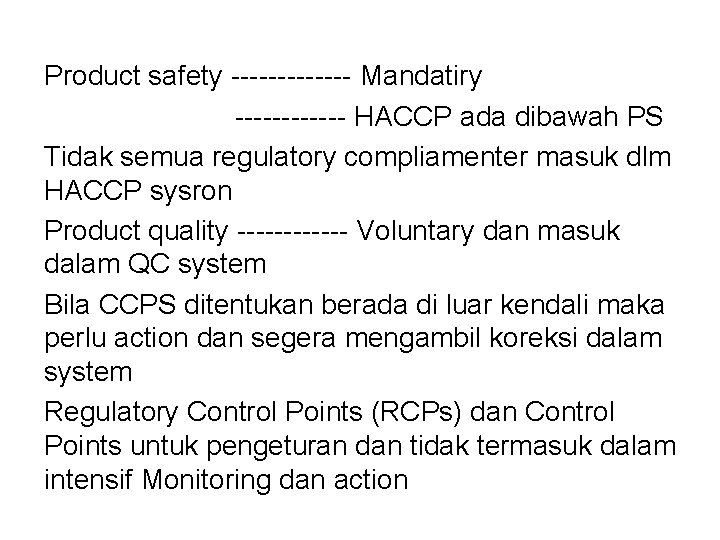 Product safety ------------- Mandatiry

------------ HACCP ada dibawah PS

Tidak semua regulatory compliamenter masuk dlm HACCP sysron

Product quality ------------ Voluntary dan masuk dalam QC system

Bila CCPS ditentukan berada di luar kendali maka perlu action dan segera mengambil koreksi dalam system

Regulatory Control Points (RCPs) dan Control Points untuk pengeturan dan tidak termasuk dalam intensif Monitoring dan action